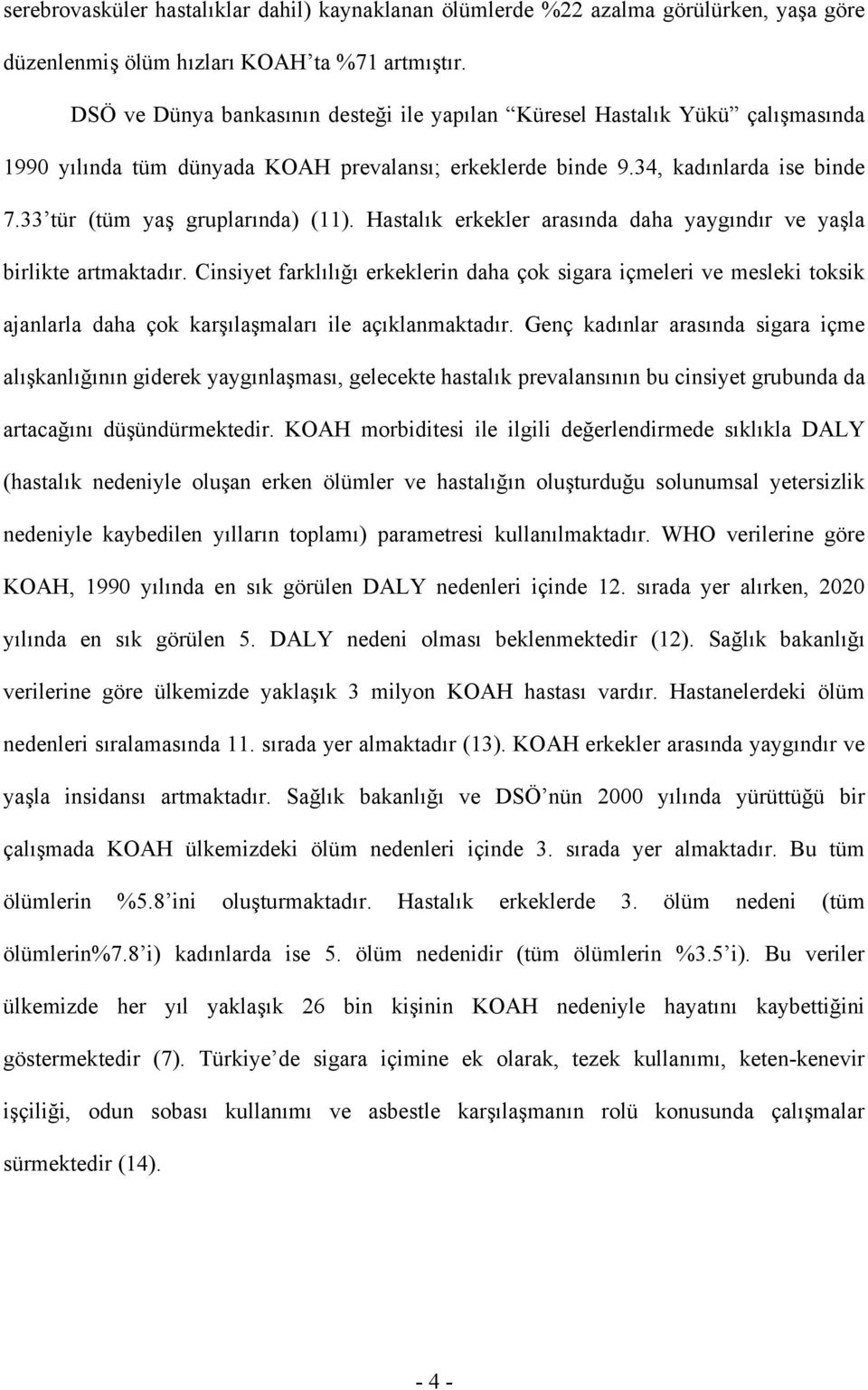 serebrovasküler hastalıklar dahil) kaynaklanan ölümlerde %22 azalma görülürken, yaşa göre düzenlenmiş ölüm hızları KOAH'ta %71 artmıştır.

DSÖ ve Dünya bankasının desteği ile yapılan "Küresel Hastalık Yükü" çalışmasında 1990 yılında tüm dünyada KOAH prevalansı; erkeklerde binde 9.34, kadınlarda ise binde 7.33'tür (tüm yaş gruplarında) (11). Hastalık erkekler arasında daha yaygındır ve yaşla birlikte artmaktadır. Cinsiyet farklılığı erkeklerin daha çok sigara içmeleri ve mesleki toksik ajanlarla daha çok karşılaşmaları ile açıklanmaktadır. Genç kadınlar arasında sigara içme alışkanlığının giderek yaygınlaşması, gelecekte hastalık prevalansının bu cinsiyet grubunda da artacağını düşündürmektedir. KOAH morbiditesi ile ilgili değerlendirmede sıklıkla DALY (hastalık nedeniyle oluşan erken ölümler ve hastalığın oluşturduğu solunumsal yetersizlik nedeniyle kaybedilen yılların toplamı) parametresi kullanılmaktadır. WHO verilerine göre KOAH, 1990 yılında en sık görülen DALY nedenleri içinde 12. sırada yer alırken, 2020 yılında en sık görülen 5. DALY nedeni olması beklenmektedir (12). Sağlık bakanlığı verilerine göre ülkemizde yaklaşık 3 milyon KOAH hastası vardır. Hastanelerdeki ölüm nedenleri sıralamasında 11. sırada yer almaktadır (13). KOAH erkekler arasında yaygındır ve yaşla insidansı artmaktadır. Sağlık bakanlığı ve DSÖ'nün 2000 yılında yürüttüğü bir çalışmada KOAH ülkemizdeki ölüm nedenleri içinde 3. sırada yer almaktadır. Bu tüm ölümlerin %5.8'ini oluşturmaktadır. Hastalık erkeklerde 3. ölüm nedeni (tüm ölümlerin%7.8'i) kadınlarda ise 5. ölüm nedenidir (tüm ölümlerin %3.5'i). Bu veriler ülkemizde her yıl yaklaşık 26 bin kişinin KOAH nedeniyle hayatını kaybettiğini göstermektedir (7). Türkiye'de sigara içimine ek olarak, tezek kullanımı, keten-kenevir işçiliği, odun sobası kullanımı ve asbestle karşılaşmanın rolü konusunda çalışmalar sürmektedir (14).

- 4 -